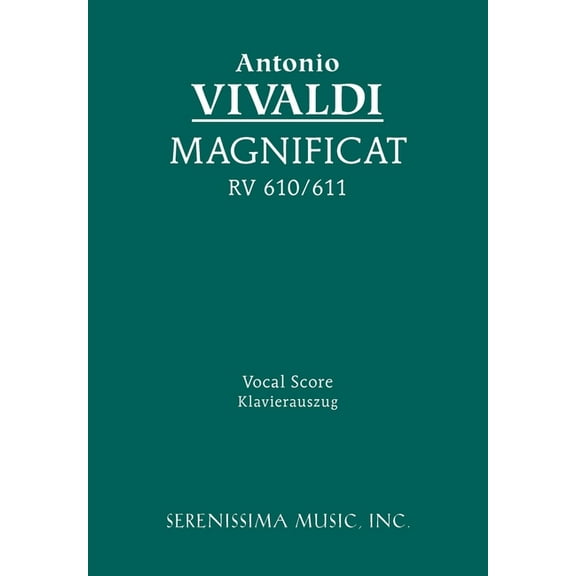 Antonio
VIVALDI
MAGNIFICAT
RV 610/611

Vocal Score
Klavierauszug

SERENISSIMA MUSIC, INC.